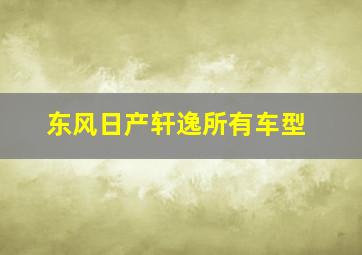 东风日产轩逸所有车型